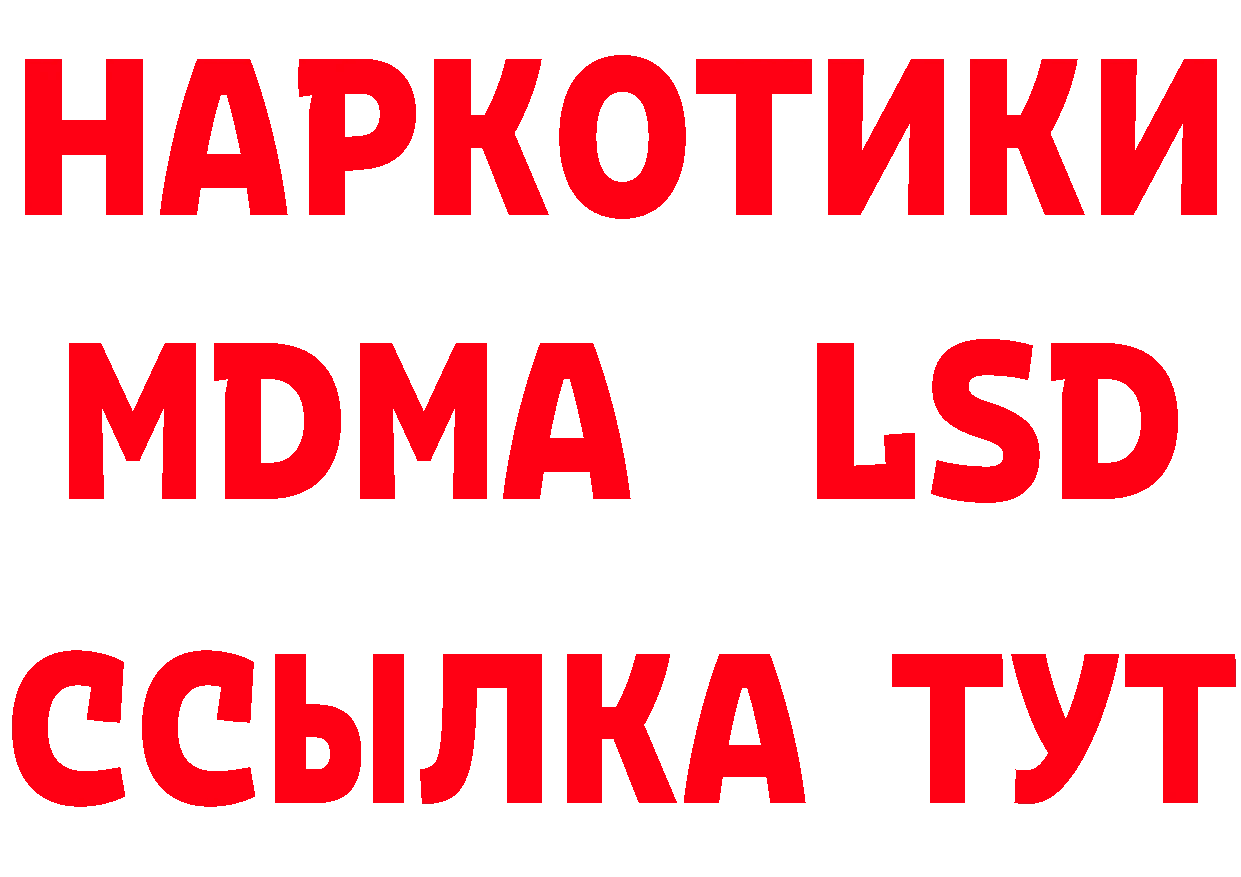 НАРКОТИКИ
MDMA LSD
ССЫЛКА ТУТ